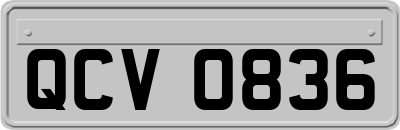 QCV 0836